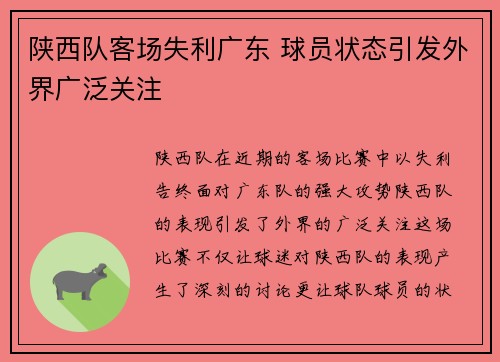 陕西队客场失利广东 球员状态引发外界广泛关注

陕西队在近期的客场比赛中以失利告终面对广东队的强大攻势陕西队的表现引发了外界的广泛关注这场比赛不仅让球迷对陕西队的表现产生了深刻的讨论更让球队球员的状